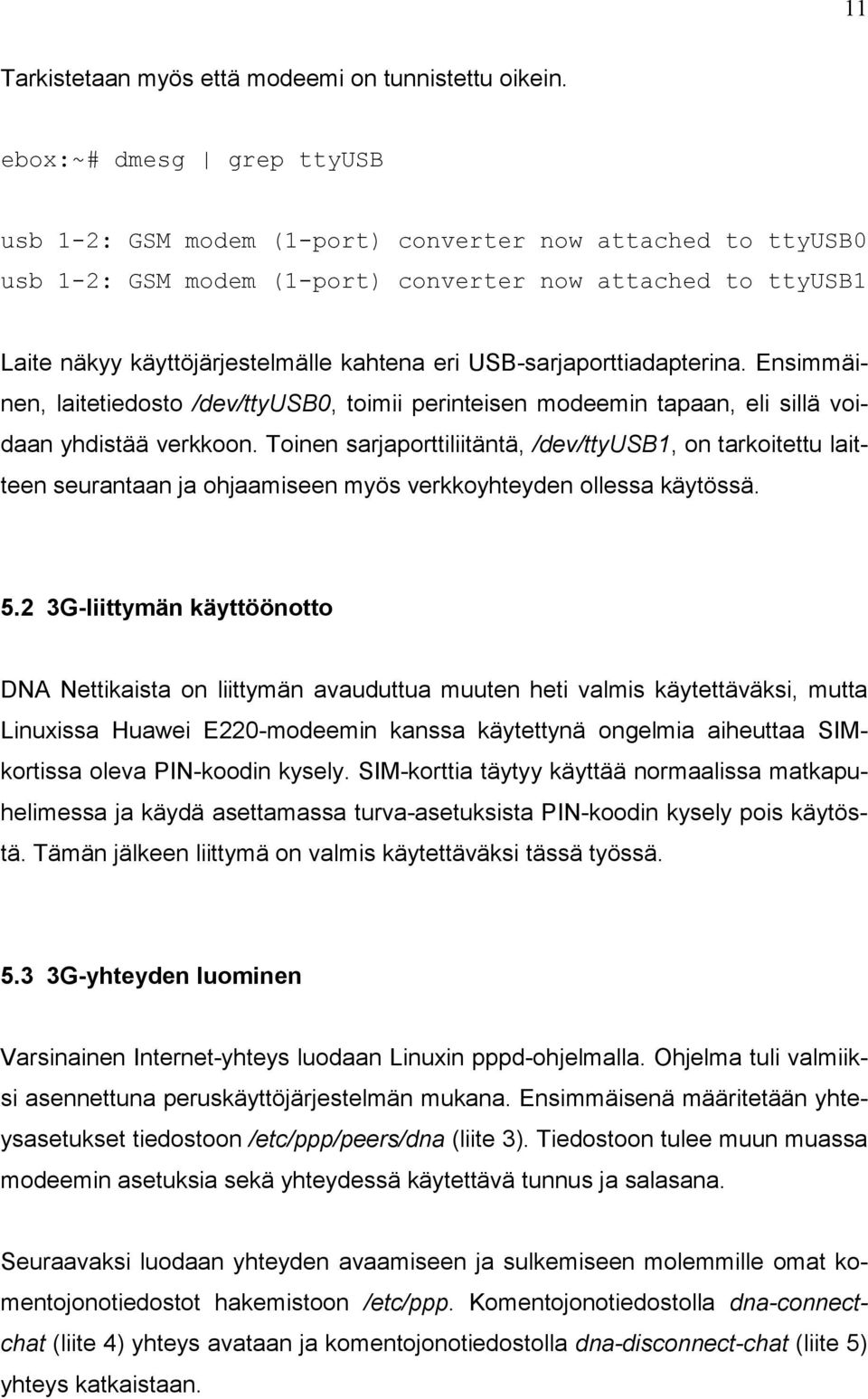 11

Tarkistetaan myös että modeemi on tunnistettu oikein.

ebox:~# dmesg | grep ttyUSB

usb 1-2: GSM modem (1-port) converter now attached to ttyUSB0
usb 1-2: GSM modem (1-port) converter now attached to ttyUSB1

Laite näkyy käyttöjärjestelmälle kahtena eri USB-sarjaporttiadapterina. Ensimmäinen, laitetiedosto /dev/ttyUSB0, toimii perinteisen modeemin tapaan, eli sillä voidaan yhdistää verkkoon. Toinen sarjaporttiliitäntä, /dev/ttyUSB1, on tarkoitettu laitteen seurantaan ja ohjaamiseen myös verkkoyhteyden ollessa käytössä.

5.2 3G-liittymän käyttöönotto

DNA Nettikaista on liittymän avauduttua muuten heti valmis käytettäväksi, mutta Linuxissa Huawei E220-modeemin kanssa käytettynä ongelmia aiheuttaa SIM-kortissa oleva PIN-koodin kysely. SIM-korttia täytyy käyttää normaalissa matkapuhelimessa ja käydä asettamassa turva-asetuksista PIN-koodin kysely pois käytöstä. Tämän jälkeen liittymä on valmis käytettäväksi tässä työssä.

5.3 3G-yhteyden luominen

Varsinainen Internet-yhteys luodaan Linuxin pppd-ohjelmalla. Ohjelma tuli valmiiksi asennettuna peruskäyttöjärjestelmän mukana. Ensimmäisenä määritetään yhteysasetukset tiedostoon /etc/ppp/peers/dna (liite 3). Tiedostoon tulee muun muassa modeemin asetuksia sekä yhteydessä käytettävä tunnus ja salasana.

Seuraavaksi luodaan yhteyden avaamiseen ja sulkemiseen molemmille omat komentojonotiedostot hakemistoon /etc/ppp. Komentojonotiedostolla dna-connect-chat (liite 4) yhteys avataan ja komentojonotiedostolla dna-disconnect-chat (liite 5) yhteys katkaistaan.